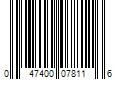 0 47400 07811 6